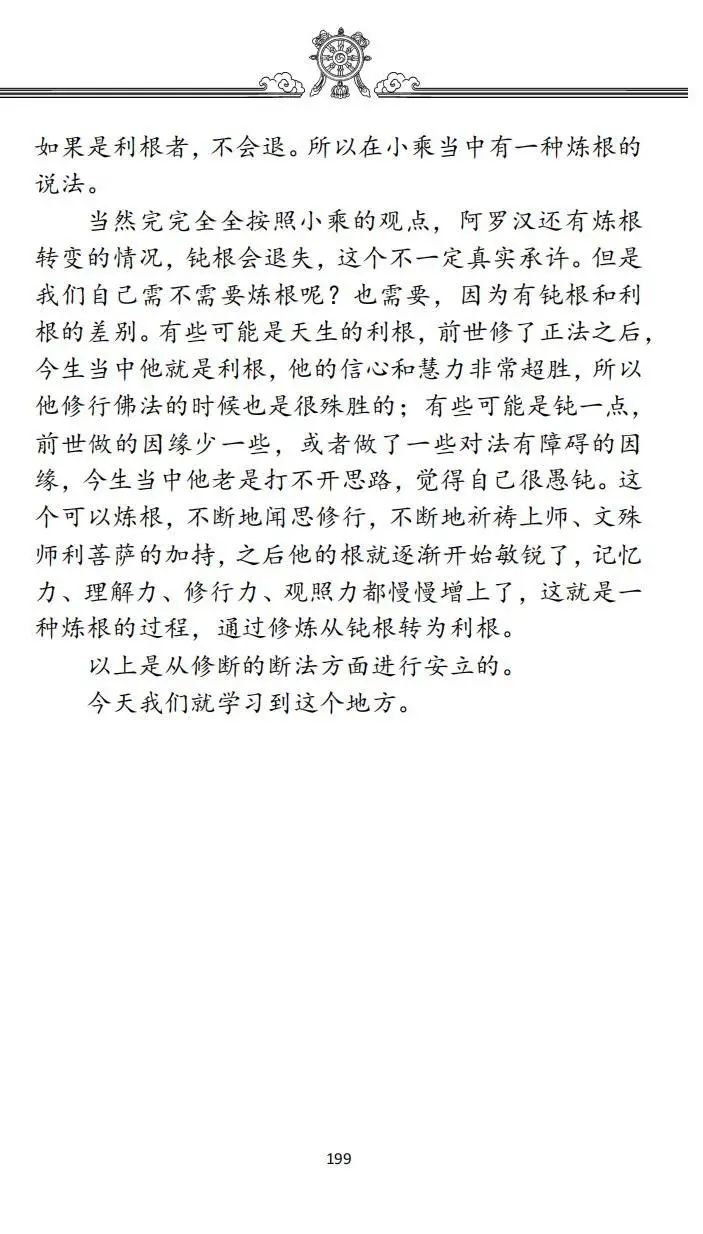 如果是利根者，不会退。所以在小乘当中有一种炼根的说法。

当然完完全全按照小乘的观点，阿罗汉还有炼根转变的情况，钝根会退失，这个不一定真实承许。但是我们自己需不需要炼根呢？也需要，因为有钝根和利根的差别。有些可能是天生的利根，前世修了正法之后，今生当中他就是利根，他的信心和慧力非常超胜，所以他修行佛法的时候也是很殊胜的；有些可能是钝一点，前世做的因缘少一些，或者做了一些对法有障碍的因缘，今生当中他老是打不开思路，觉得自己很愚钝。这个可以炼根，不断地闻思修行，不断地祈祷上师、文殊师利菩萨的加持，之后他的根就逐渐开始敏锐了，记忆力、理解力、修行力、观照力都慢慢增上了，这就是一种炼根的过程，通过修炼从钝根转为利根。

以上是从修断的断法方面进行安立的。

今天我们就学习到这个地方。

199